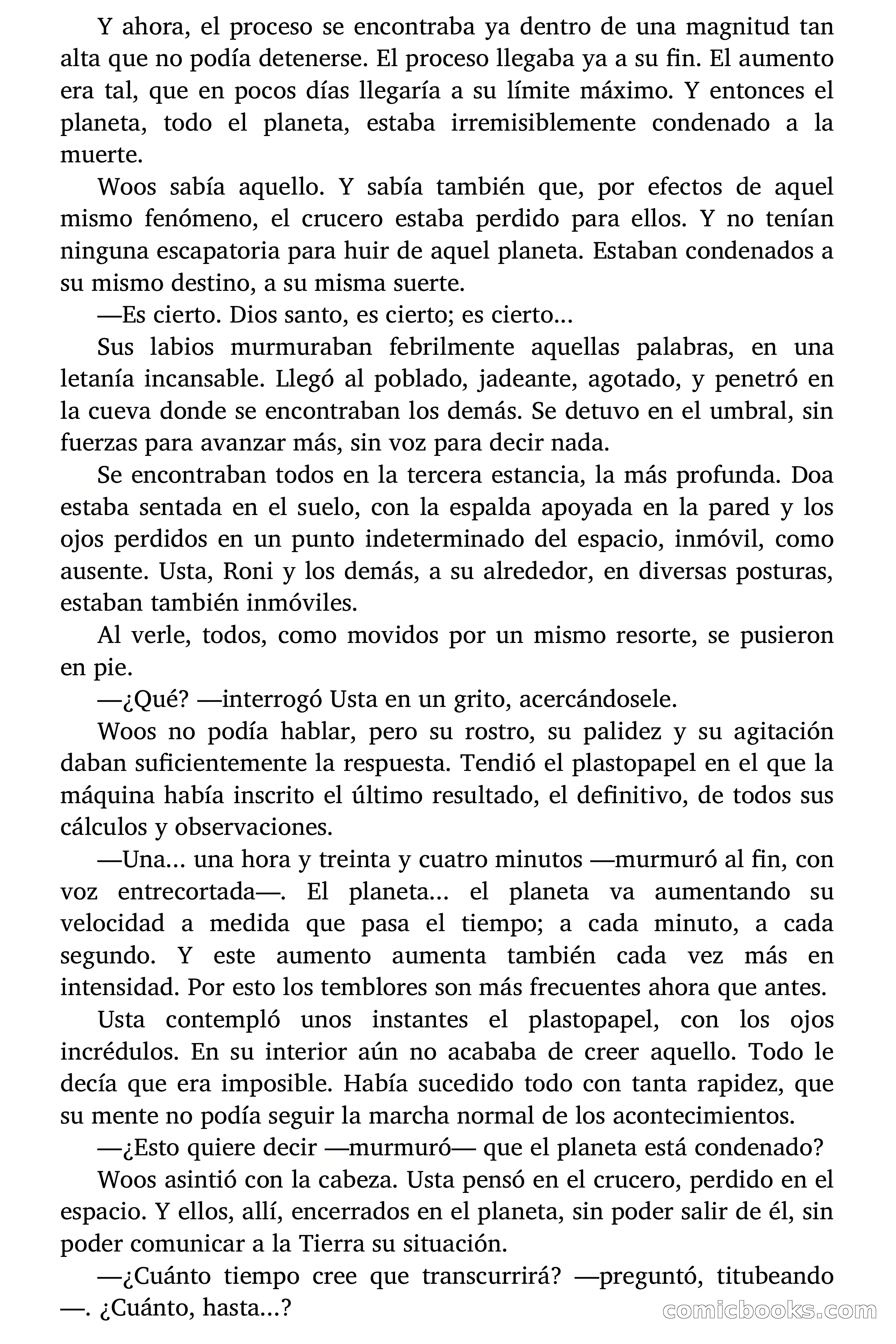 Y ahora, el proceso se encontraba ya dentro de una magnitud tan alta que no podía detenerse. El proceso llegaba ya a su fin. El aumento era tal, que en pocos días llegaría a su límite máximo. Y entonces el planeta, todo el planeta, estaba irremisiblemente condenado a la muerte.

Woos sabía aquello. Y sabía también que, por efectos de aquel mismo fenómeno, el crucero estaba perdido para ellos. Y no tenían ninguna escapatoria para huir de aquel planeta. Estaban condenados a su mismo destino, a su misma suerte.

—Es cierto. Dios santo, es cierto; es cierto...

Sus labios murmuraban febrilmente aquellas palabras, en una letanía incansable. Llegó al poblado, jadeante, agotado, y penetró en la cueva donde se encontraban los demás. Se detuvo en el umbral, sin fuerzas para avanzar más, sin voz para decir nada.

Se encontraban todos en la tercera estancia, la más profunda. Doa estaba sentada en el suelo, con la espalda apoyada en la pared y los ojos perdidos en un punto indeterminado del espacio, inmóvil, como ausente. Usta, Roni y los demás, a su alrededor, en diversas posturas, estaban también inmóviles.

Al verle, todos, como movidos por un mismo resorte, se pusieron en pie.

—¿Qué? —interrogó Usta en un grito, acercándosele.

Woos no podía hablar, pero su rostro, su palidez y su agitación daban suficientemente la respuesta. Tendió el plastopapel en el que la máquina había inscrito el último resultado, el definitivo, de todos sus cálculos y observaciones.

—Una... una hora y treinta y cuatro minutos —murmuró al fin, con voz entrecortada—. El planeta... el planeta va aumentando su velocidad a medida que pasa el tiempo; a cada minuto, a cada segundo. Y este aumento aumenta también cada vez más en intensidad. Por esto los temblores son más frecuentes ahora que antes.

Usta contempló unos instantes el plastopapel, con los ojos incrédulos. En su interior aún no acababa de creer aquello. Todo le decía que era imposible. Había sucedido todo con tanta rapidez, que su mente no podía seguir la marcha normal de los acontecimientos.

—¿Esto quiere decir —murmuró— que el planeta está condenado?

Woos asintió con la cabeza. Usta pensó en el crucero, perdido en el espacio. Y ellos, allí, encerrados en el planeta, sin poder salir de él, sin poder comunicar a la Tierra su situación.

—¿Cuánto tiempo cree que transcurrirá? —preguntó, titubeando —. ¿Cuánto, hasta...?

comicbooks.com